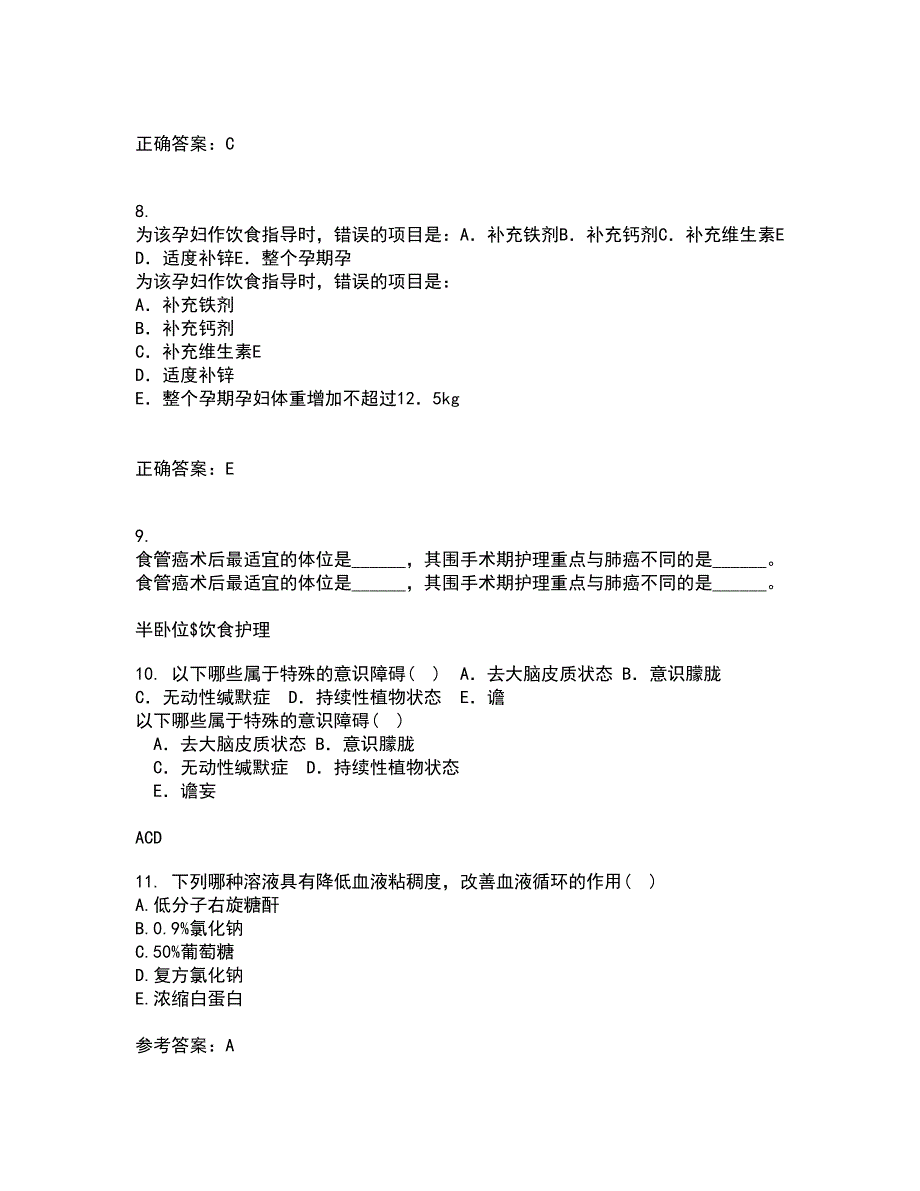 正确答案：C

8.
为该孕妇作饮食指导时，错误的项目是：A．补充铁剂B．补充钙剂C．补充维生素E D．适度补锌E．整个孕期孕
为该孕妇作饮食指导时，错误的项目是：
A．补充铁剂
B．补充钙剂
C．补充维生素E
D．适度补锌
E．整个孕期孕妇体重增加不超过12．5kg

正确答案：E

9.
食管癌术后最适宜的体位是______，其围手术期护理重点与肺癌不同的是______。
食管癌术后最适宜的体位是______，其围手术期护理重点与肺癌不同的是______。

半卧位$饮食护理

10. 以下哪些属于特殊的意识障碍（ ） A．去大脑皮质状态 B．意识朦胧 C．无动性缄默症 D．持续性植物状态 E．谵
以下哪些属于特殊的意识障碍（ ）
A．去大脑皮质状态 B．意识朦胧
C．无动性缄默症 D．持续性植物状态
E．谵妄

ACD

11. 下列哪种溶液具有降低血液粘稠度，改善血液循环的作用（ ）
A.低分子右旋糖酐
B.0.9%氯化钠
C.50%葡萄糖
D.复方氯化钠
E.浓缩白蛋白

参考答案：A